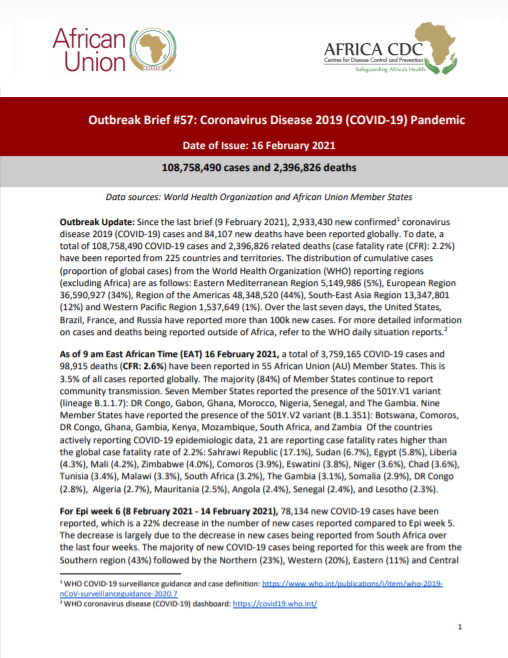 African Union

AFRICA CDC
Centres for Disease Control and Prevention
Safeguarding Africa's Health

Outbreak Brief #57: Coronavirus Disease 2019 (COVID-19) Pandemic

Date of Issue: 16 February 2021

108,758,490 cases and 2,396,826 deaths

Data sources: World Health Organization and African Union Member States

Outbreak Update: Since the last brief (9 February 2021), 2,933,430 new confirmed$^1$ coronavirus disease 2019 (COVID-19) cases and 84,107 new deaths have been reported globally. To date, a total of 108,758,490 COVID-19 cases and 2,396,826 related deaths (case fatality rate (CFR): 2.2%) have been reported from 225 countries and territories. The distribution of cumulative cases (proportion of global cases) from the World Health Organization (WHO) reporting regions (excluding Africa) are as follows: Eastern Mediterranean Region 5,149,986 (5%), European Region 36,590,927 (34%), Region of the Americas 48,348,520 (44%), South-East Asia Region 13,347,801 (12%) and Western Pacific Region 1,537,649 (1%). Over the last seven days, the United States, Brazil, France, and Russia have reported more than 100k new cases. For more detailed information on cases and deaths being reported outside of Africa, refer to the WHO daily situation reports.$^2$

As of 9 am East African Time (EAT) 16 February 2021, a total of 3,759,165 COVID-19 cases and 98,915 deaths (CFR: 2.6%) have been reported in 55 African Union (AU) Member States. This is 3.5% of all cases reported globally. The majority (84%) of Member States continue to report community transmission. Seven Member States reported the presence of the 501Y.V1 variant (lineage B.1.1.7): DR Congo, Gabon, Ghana, Morocco, Nigeria, Senegal, and The Gambia. Nine Member States have reported the presence of the 501Y.V2 variant (B.1.351): Botswana, Comoros, DR Congo, Ghana, Gambia, Kenya, Mozambique, South Africa, and Zambia Of the countries actively reporting COVID-19 epidemiologic data, 21 are reporting case fatality rates higher than the global case fatality rate of 2.2%: Sahrawi Republic (17.1%), Sudan (6.7%), Egypt (5.8%), Liberia (4.3%), Mali (4.2%), Zimbabwe (4.0%), Comoros (3.9%), Eswatini (3.8%), Niger (3.6%), Chad (3.6%), Tunisia (3.4%), Malawi (3.3%), South Africa (3.2%), The Gambia (3.1%), Somalia (2.9%), DR Congo (2.8%), Algeria (2.7%), Mauritania (2.5%), Angola (2.4%), Senegal (2.4%), and Lesotho (2.3%).

For Epi week 6 (8 February 2021 - 14 February 2021), 78,134 new COVID-19 cases have been reported, which is a 22% decrease in the number of new cases reported compared to Epi week 5. The decrease is largely due to the decrease in new cases being reported from South Africa over the last four weeks. The majority of new COVID-19 cases being reported for this week are from the Southern region (43%) followed by the Northern (23%), Western (20%), Eastern (11%) and Central

$^1$ WHO COVID-19 surveillance guidance and case definition: https://www.who.int/publications/i/item/who-2019-nCoV-surveillanceguidance-2020.7
$^2$ WHO coronavirus disease (COVID-19) dashboard: https://covid19.who.int/

1